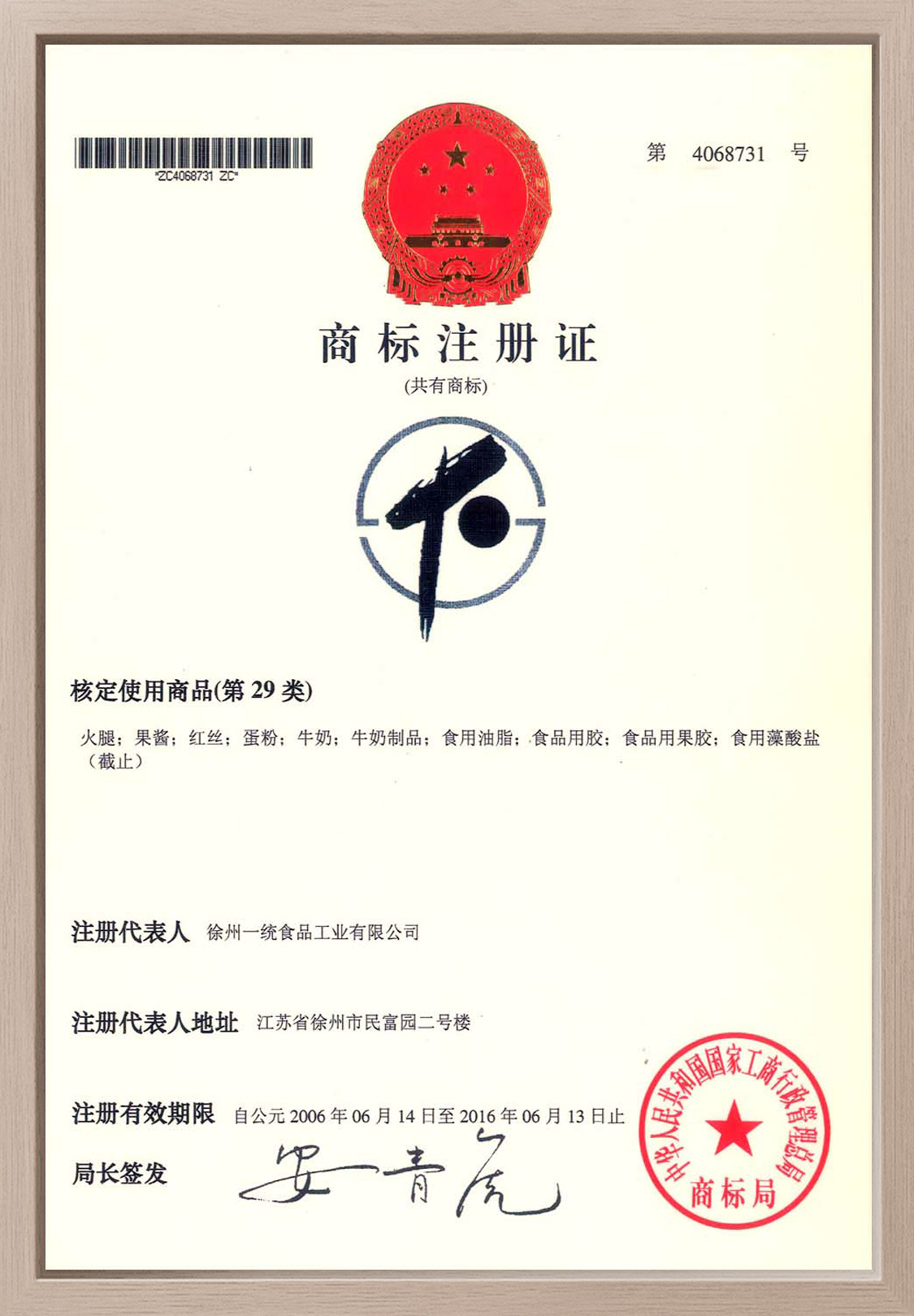 *ZC4068731 ZC*

第 4068731 号

商标注册证
(共有商标)

核定使用商品(第 29 类)

火腿；果酱；红丝；蛋粉；牛奶；牛奶制品；食用油脂；食品用胶；食品用果胶；食用藻酸盐（截止）

注册代表人 徐州一统食品工业有限公司

注册代表人地址 江苏省徐州市民富园二号楼

注册有效期限 自公元 2006 年 06 月 14 日至 2016 年 06 月 13 日止

局长签发 安青虎

中华人民共和国国家工商行政管理总局
商标局